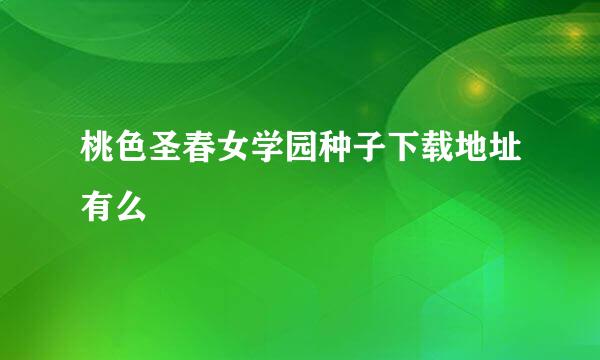 桃色圣春女学园种子下载地址有么